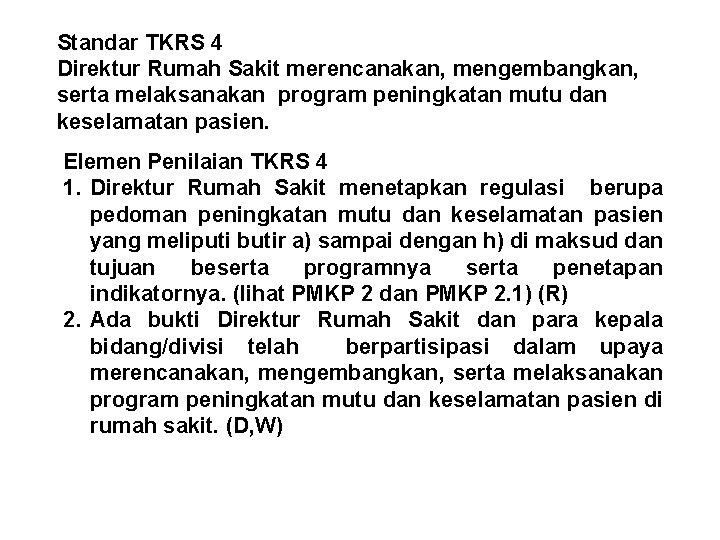 Standar TKRS 4
Direktur Rumah Sakit merencanakan, mengembangkan, serta melaksanakan program peningkatan mutu dan keselamatan pasien.

Elemen Penilaian TKRS 4
1. Direktur Rumah Sakit menetapkan regulasi berupa pedoman peningkatan mutu dan keselamatan pasien yang meliputi butir a) sampai dengan h) di maksud dan tujuan beserta programnya serta penetapan indikatornya. (lihat PMKP 2 dan PMKP 2.1) (R)
2. Ada bukti Direktur Rumah Sakit dan para kepala bidang/divisi telah berpartisipasi dalam upaya merencanakan, mengembangkan, serta melaksanakan program peningkatan mutu dan keselamatan pasien di rumah sakit. (D,W)